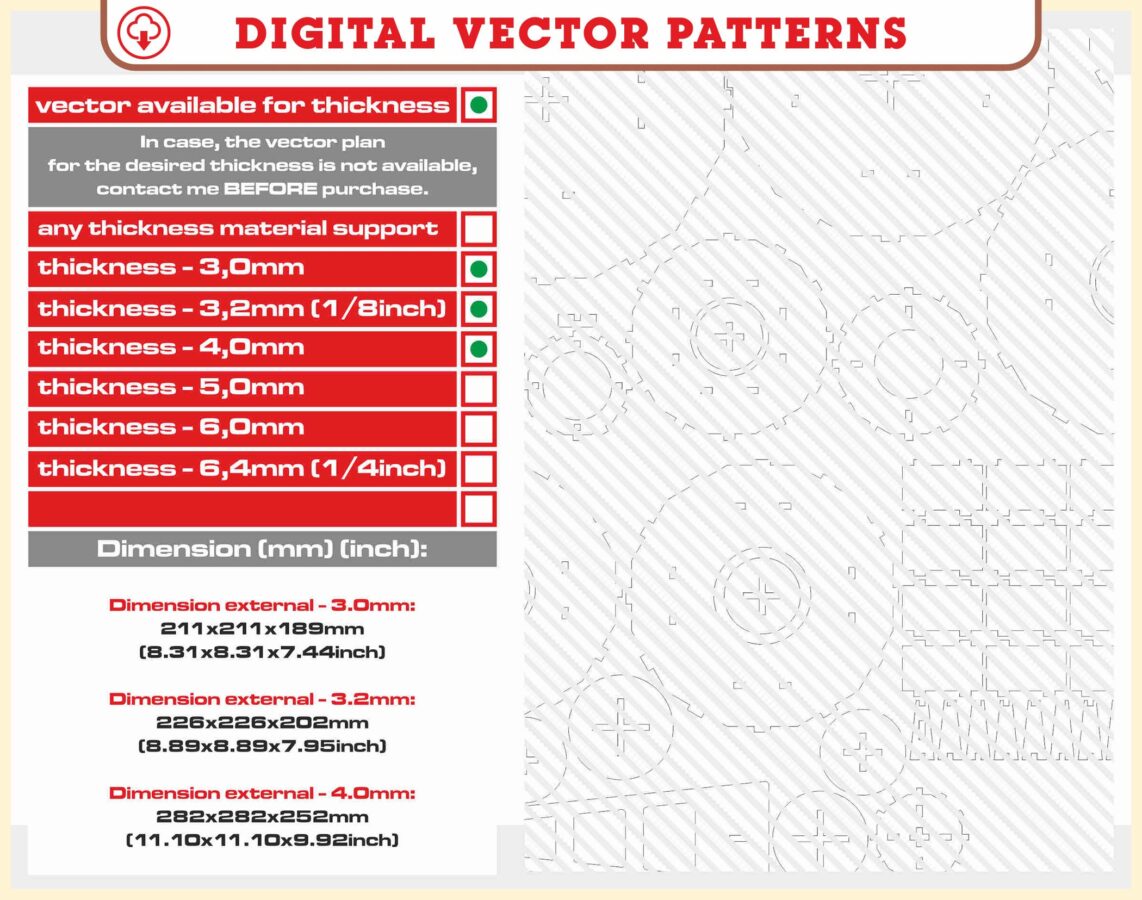 DIGITAL VECTOR PATTERNS

vector available for thickness

In case, the vector plan for the desired thickness is not available, contact me BEFORE purchase.

any thickness material support

thickness - 3,0mm

thickness - 3,2mm (1/8inch)

thickness - 4,0mm

thickness - 5,0mm

thickness - 6,0mm

thickness - 6,4mm (1/4inch)

Dimension (mm) (inch):

Dimension external - 3.0mm:
211x211x189mm
(8.31x8.31x7.44inch)

Dimension external - 3.2mm:
226x226x202mm
(8.89x8.89x7.95inch)

Dimension external - 4.0mm:
282x282x252mm
(11.10x11.10x9.92inch)